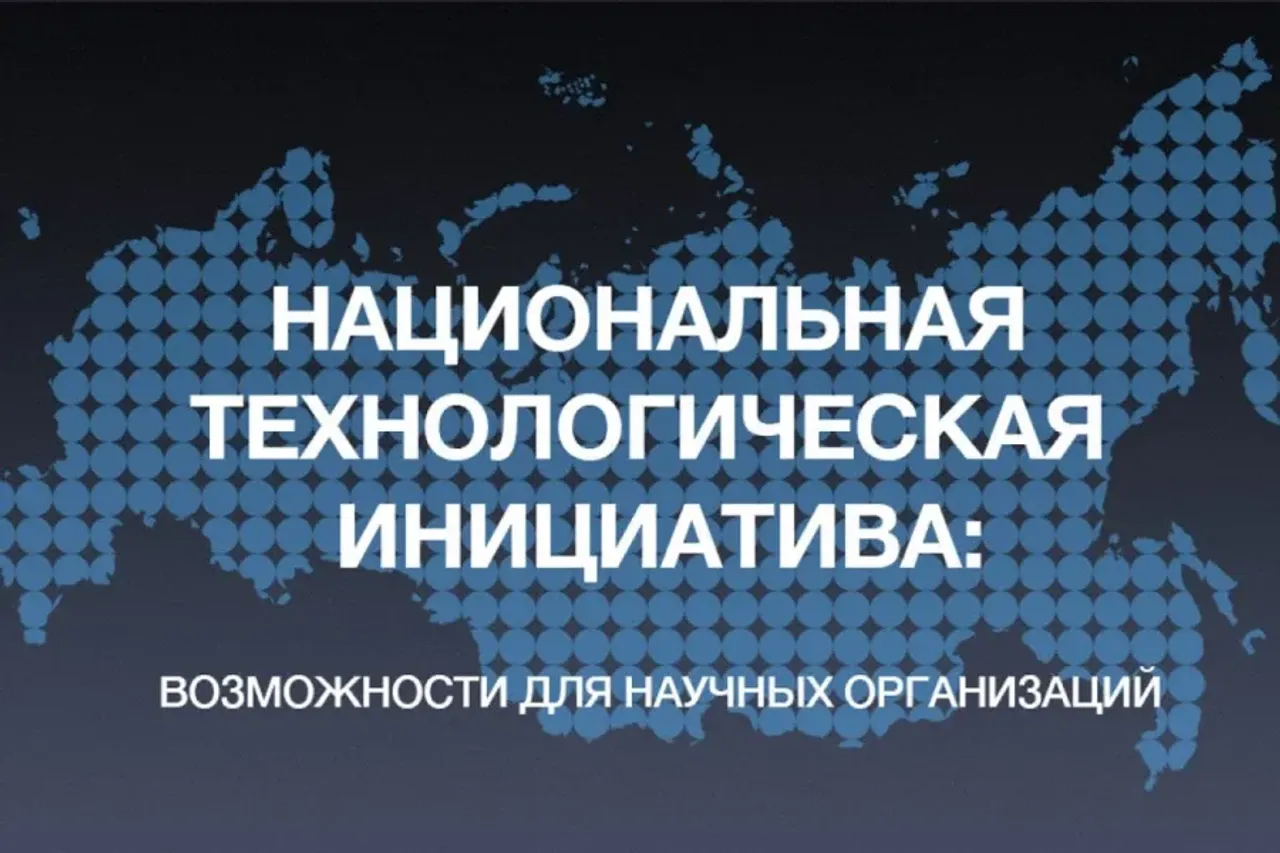 НАЦИОНАЛЬНАЯ ТЕХНОЛОГИЧЕСКАЯ ИНИЦИАТИВА:

ВОЗМОЖНОСТИ ДЛЯ НАУЧНЫХ ОРГАНИЗАЦИЙ